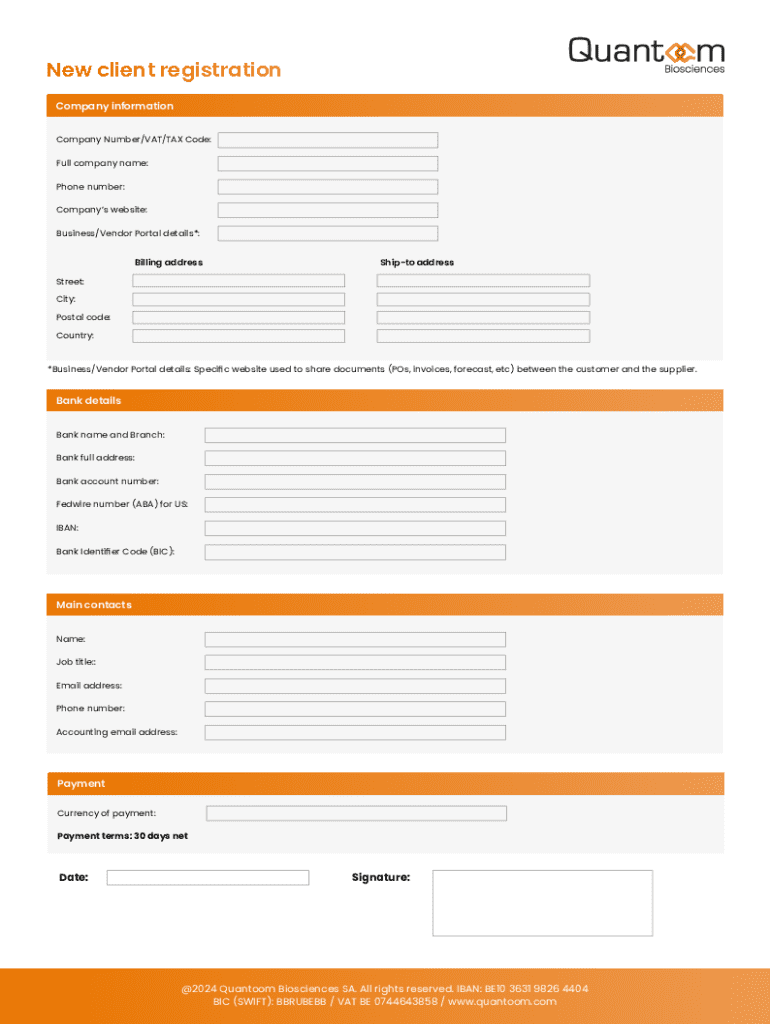 Quantoom
Biosciences

New client registration

Company information

Company Number/VAT/TAX Code:

Full company name:

Phone number:

Company's website:

Business/Vendor Portal details*:

Billing address

Ship-to address

Street:

City:

Postal code:

Country:

*Business/Vendor Portal details: Specific website used to share documents (POs, invoices, forecast, etc) between the customer and the supplier.

Bank details

Bank name and Branch:

Bank full address:

Bank account number:

Fedwire number (ABA) for US:

IBAN:

Bank Identifier Code (BIC):

Main contacts

Name:

Job title:

Email address:

Phone number:

Accounting email address:

Payment

Currency of payment:

Payment terms: 30 days net

Date:

Signature:

@2024 Quantoom Biosciences SA. All rights reserved. IBAN: BE10 3631 9826 4404
BIC (SWIFT): BBRUBEBB / VAT BE 0744643858 / www.quantoom.com